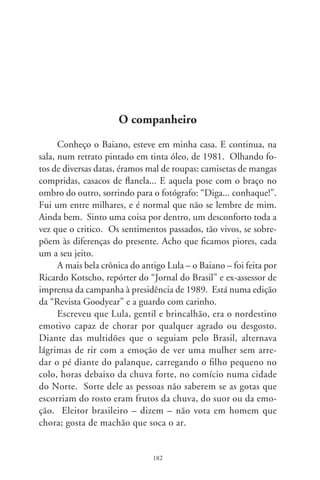 O companheiro

Conheço o Baiano, esteve em minha casa. E continua, na sala, num retrato pintado em tinta óleo, de 1981. Olhando fotos de diversas datas, éramos mal de roupas: camisetas de mangas compridas, casacos de flanela... E aquela pose com o braço no ombro do outro, sorrindo para o fotógrafo: "Diga... conhaque!". Fui um entre milhares, e é normal que não se lembre de mim. Ainda bem. Sinto uma coisa por dentro, um desconforto toda a vez que o critico. Os sentimentos passados, tão vivos, se sobrepõem às diferenças do presente. Acho que ficamos piores, cada um a seu jeito.

A mais bela crônica do antigo Lula – o Baiano – foi feita por Ricardo Kotscho, repórter do "Jornal do Brasil" e ex-assessor de imprensa da campanha à presidência de 1989. Está numa edição da "Revista Goodyear" e a guardo com carinho.

Escreveu que Lula, gentil e brincalhão, era o nordestino emotivo capaz de chorar por qualquer agrado ou desgosto. Diante das multidões que o seguiam pelo Brasil, alternava lágrimas de rir com a emoção de ver uma mulher sem arredar o pé diante do palanque, carregando o filho pequeno no colo, horas debaixo da chuva forte, no comício numa cidade do Norte. Sorte dele as pessoas não saberem se as gotas que escorriam do rosto eram frutos da chuva, do suor ou da emoção. Eleitor brasileiro – dizem – não vota em homem que chora; gosta de machão que soca o ar.

182